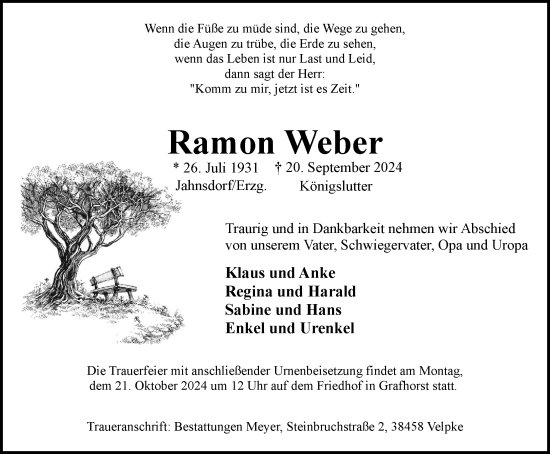 Wenn die Füße zu müde sind, die Wege zu gehen,
die Augen zu trübe, die Erde zu sehen,
wenn das Leben ist nur Last und Leid,
dann sagt der Herr:
"Komm zu mir, jetzt ist es Zeit."

Ramon Weber

* 26. Juli 1931 † 20. September 2024
Jahnsdorf/Erzg. Königslutter

Traurig und in Dankbarkeit nehmen wir Abschied von unserem Vater, Schwiegervater, Opa und Uropa

Klaus und Anke
Regina und Harald
Sabine und Hans
Enkel und Urenkel

Die Trauerfeier mit anschließender Urnenbeisetzung findet am Montag, dem 21. Oktober 2024 um 12 Uhr auf dem Friedhof in Grafhorst statt.

Traueranschrift: Bestattungen Meyer, Steinbruchstraße 2, 38458 Velpke